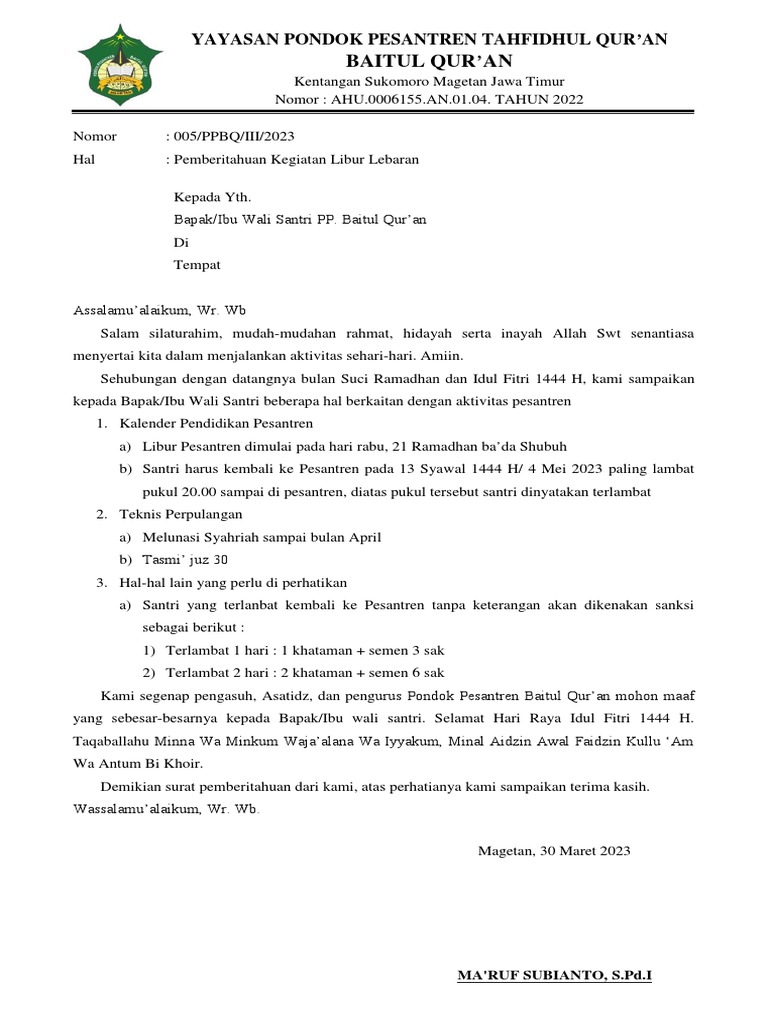 YAYASAN PONDOK PESANTREN TAHFIDHUL QUR'AN
BAITUL QUR'AN

Kentangan Sukomoro Magetan Jawa Timur
Nomor : AHU.0006155.AN.01.04. TAHUN 2022

Nomor : 005/PPBQ/III/2023
Hal : Pemberitahuan Kegiatan Libur Lebaran

Kepada Yth.
Bapak/Ibu Wali Santri PP. Baitul Qur'an
Di
Tempat

Assalamu'alaikum, Wr. Wb

Salam silaturahim, mudah-mudahan rahmat, hidayah serta inayah Allah Swt senantiasa menyertai kita dalam menjalankan aktivitas sehari-hari. Amiin.

Sehubungan dengan datangnya bulan Suci Ramadhan dan Idul Fitri 1444 H, kami sampaikan kepada Bapak/Ibu Wali Santri beberapa hal berkaitan dengan aktivitas pesantren

1. Kalender Pendidikan Pesantren
a) Libur Pesantren dimulai pada hari rabu, 21 Ramadhan ba'da Shubuh
b) Santri harus kembali ke Pesantren pada 13 Syawal 1444 H/ 4 Mei 2023 paling lambat pukul 20.00 sampai di pesantren, diatas pukul tersebut santri dinyatakan terlambat
2. Teknis Perpulangan
a) Melunasi Syahriah sampai bulan April
b) Tasmi' juz 30
3. Hal-hal lain yang perlu di perhatikan
a) Santri yang terlanbat kembali ke Pesantren tanpa keterangan akan dikenakan sanksi sebagai berikut :
1) Terlambat 1 hari : 1 khataman + semen 3 sak
2) Terlambat 2 hari : 2 khataman + semen 6 sak

Kami segenap pengasuh, Asatidz, dan pengurus Pondok Pesantren Baitul Qur'an mohon maaf yang sebesar-besarnya kepada Bapak/Ibu wali santri. Selamat Hari Raya Idul Fitri 1444 H. Taqaballahu Minna Wa Minkum Waja'alana Wa Iyyakum, Minal Aidzin Awal Faidzin Kullu 'Am Wa Antum Bi Khoir.

Demikian surat pemberitahuan dari kami, atas perhatianya kami sampaikan terima kasih.
Wassalamu'alaikum, Wr. Wb.

Magetan, 30 Maret 2023

MA'RUF SUBIANTO, S.Pd.I